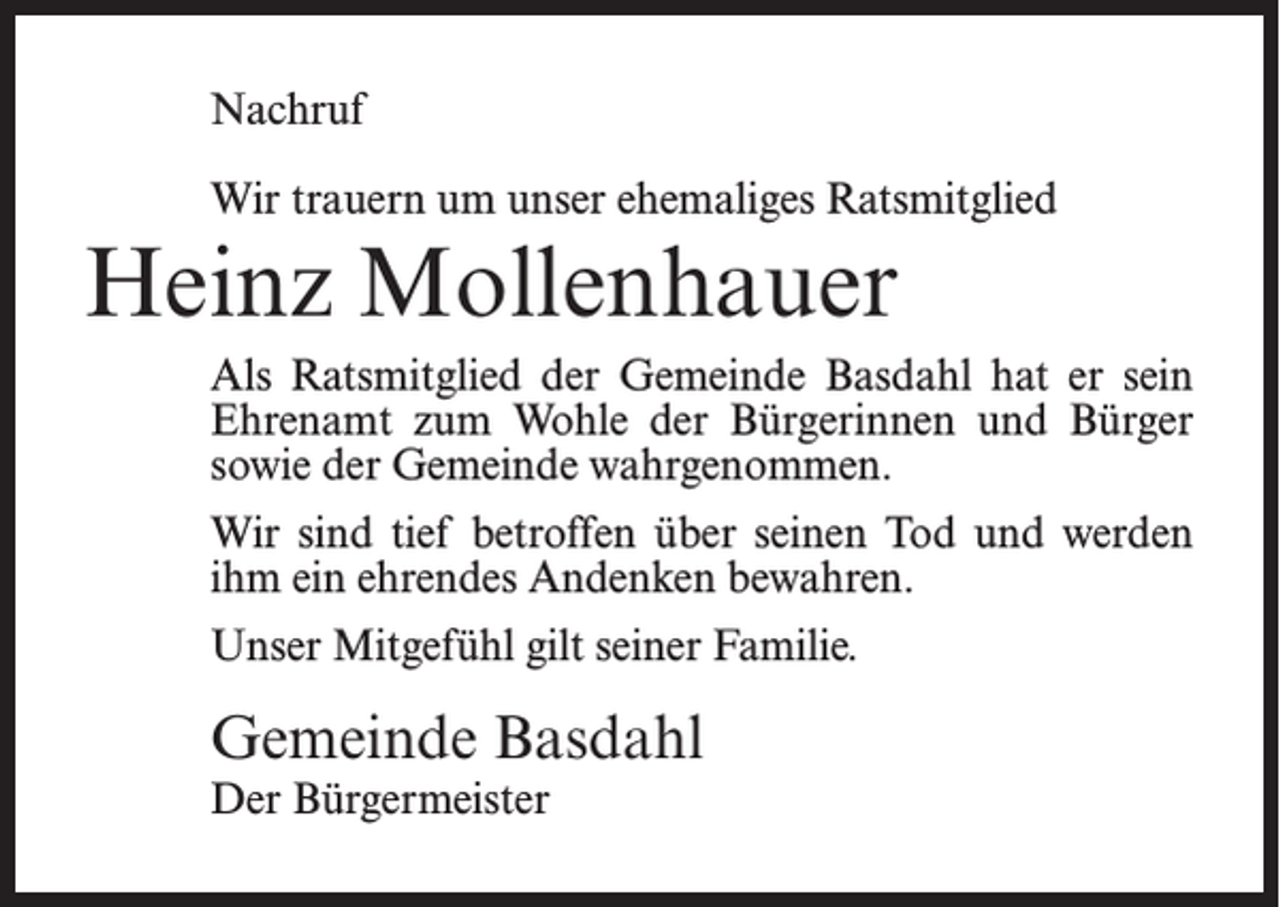 Nachruf

Wir trauern um unser ehemaliges Ratsmitglied

Heinz Mollenhauer

Als Ratsmitglied der Gemeinde Basdahl hat er sein Ehrenamt zum Wohle der Bürgerinnen und Bürger sowie der Gemeinde wahrgenommen.

Wir sind tief betroffen über seinen Tod und werden ihm ein ehrendes Andenken bewahren.

Unser Mitgefühl gilt seiner Familie.

Gemeinde Basdahl
Der Bürgermeister